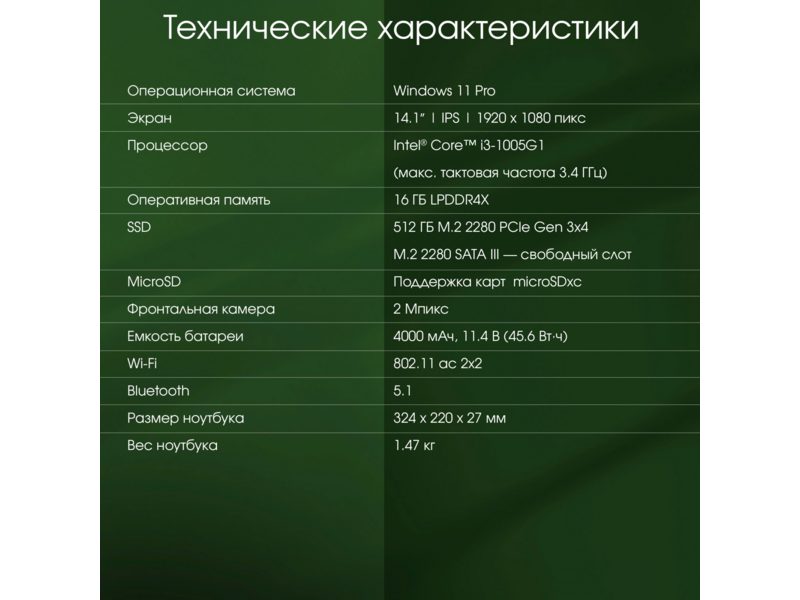 Технические характеристики

| | |
|---|---|
| Операционная система | Windows 11 Pro |
| Экран | 14.1" \| IPS \| 1920 x 1080 пикс |
| Процессор | Intel® Core™ i3-1005G1 (макс. тактовая частота 3.4 ГГц) |
| Оперативная память | 16 ГБ LPDDR4X |
| SSD | 512 ГБ M.2 2280 PCIe Gen 3x4 M.2 2280 SATA III — свободный слот |
| MicroSD | Поддержка карт microSDxc |
| Фронтальная камера | 2 Мпикс |
| Емкость батареи | 4000 мАч, 11.4 В (45.6 Вт·ч) |
| Wi-Fi | 802.11 ac 2x2 |
| Bluetooth | 5.1 |
| Размер ноутбука | 324 x 220 x 27 мм |
| Вес ноутбука | 1.47 кг |